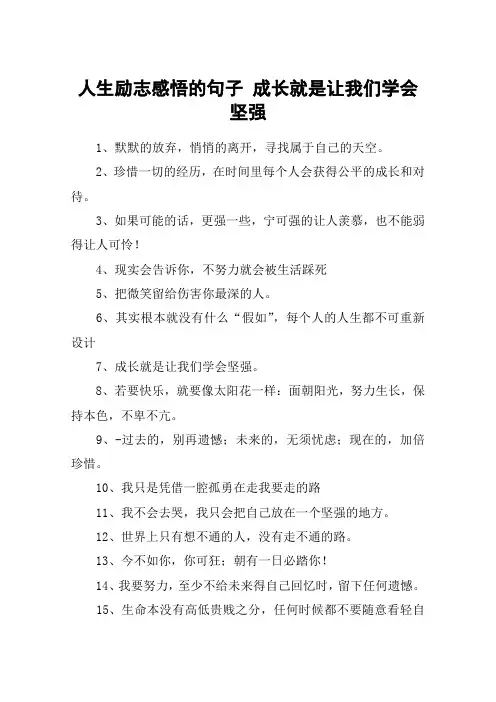 人生励志感悟的句子 成长就是让我们学会坚强

1、默默的放弃，悄悄的离开，寻找属于自己的天空。

2、珍惜一切的经历，在时间里每个人会获得公平的成长和对待。

3、如果可能的话，更强一些，宁可强的让人羡慕，也不能弱得让人可怜！

4、现实会告诉你，不努力就会被生活踩死

5、把微笑留给伤害你最深的人。

6、其实根本就没有什么“假如”，每个人的人生都不可重新设计

7、成长就是让我们学会坚强。

8、若要快乐，就要像太阳花一样：面朝阳光，努力生长，保持本色，不卑不亢。

9、-过去的，别再遗憾；未来的，无须忧虑；现在的，加倍珍惜。

10、我只是凭借一腔孤勇在走我要走的路

11、我不会去哭，我只会把自己放在一个坚强的地方。

12、世界上只有想不通的人，没有走不通的路。

13、今不如你，你可狂；朝有一日必踏你！

14、我要努力，至少不给未来得自己回忆时，留下任何遗憾。

15、生命本没有高低贵贱之分，任何时候都不要随意看轻自